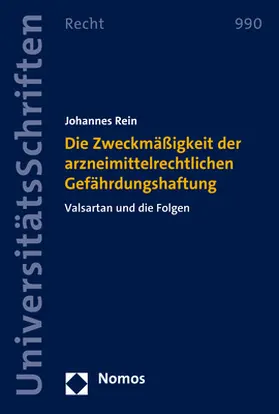 UniversitätsSchriften

Recht

990

Johannes Rein

Die Zweckmäßigkeit der arzneimittelrechtlichen Gefährdungshaftung

Valsartan und die Folgen

Nomos